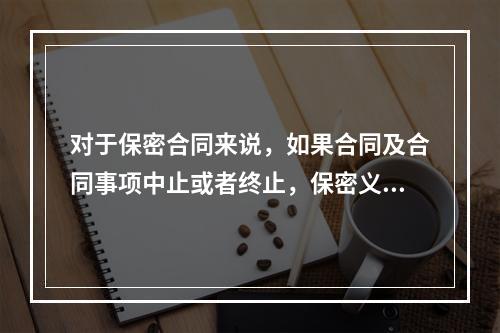 对于保密合同来说，如果合同及合同事项中止或者终止，保密义...